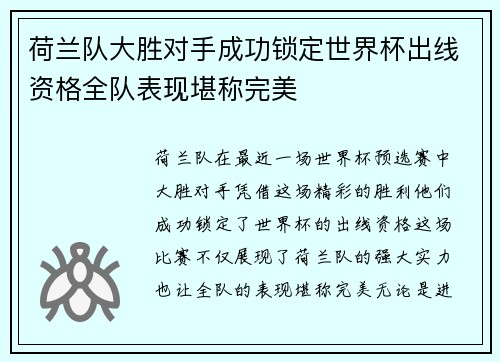 荷兰队大胜对手成功锁定世界杯出线资格全队表现堪称完美

荷兰队在最近一场世界杯预选赛中大胜对手凭借这场精彩的胜利他们成功锁定了世界杯的出线资格这场比赛不仅展现了荷兰队的强大实力也让全队的表现堪称完美无论是进